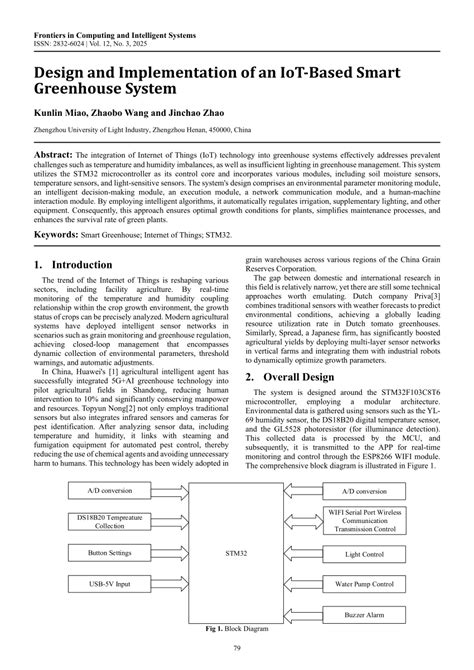 Frontiers in Computing and Intelligent Systems
ISSN: 2832-6024 | Vol. 12, No. 3, 2025

Design and Implementation of an IoT-Based Smart Greenhouse System

Kunlin Miao, Zhaobo Wang and Jinchao Zhao

Zhengzhou University of Light Industry, Zhengzhou Henan, 450000, China

Abstract: The integration of Internet of Things (IoT) technology into greenhouse systems effectively addresses prevalent challenges such as temperature and humidity imbalances, as well as insufficient lighting in greenhouse management. This system utilizes the STM32 microcontroller as its control core and incorporates various modules, including soil moisture sensors, temperature sensors, and light-sensitive sensors. The system's design comprises an environmental parameter monitoring module, an intelligent decision-making module, an execution module, a network communication module, and a human-machine interaction module. By employing intelligent algorithms, it automatically regulates irrigation, supplementary lighting, and other equipment. Consequently, this approach ensures optimal growth conditions for plants, simplifies maintenance processes, and enhances the survival rate of green plants.

Keywords: Smart Greenhouse; Internet of Things; STM32.

1. Introduction

The trend of the Internet of Things is reshaping various sectors, including facility agriculture. By real-time monitoring of the temperature and humidity coupling relationship within the crop growth environment, the growth status of crops can be precisely analyzed. Modern agricultural systems have deployed intelligent sensor networks in scenarios such as grain monitoring and greenhouse regulation, achieving closed-loop management that encompasses dynamic collection of environmental parameters, threshold warnings, and automatic adjustments.

In China, Huawei's [1] agricultural intelligent agent has successfully integrated 5G+AI greenhouse technology into pilot agricultural fields in Shandong, reducing human intervention to 10% and significantly conserving manpower and resources. Topyun Nong[2] not only employs traditional sensors but also integrates infrared sensors and cameras for pest identification. After analyzing sensor data, including temperature and humidity, it links with steaming and fumigation equipment for automated pest control, thereby reducing the use of chemical agents and avoiding unnecessary harm to humans. This technology has been widely adopted in grain warehouses across various regions of the China Grain Reserves Corporation.

The gap between domestic and international research in this field is relatively narrow, yet there are still some technical approaches worth emulating. Dutch company Priva[3] combines traditional sensors with weather forecasts to predict environmental conditions, achieving a globally leading resource utilization rate in Dutch tomato greenhouses. Similarly, Spread, a Japanese firm, has significantly boosted agricultural yields by deploying multi-layer sensor networks in vertical farms and integrating them with industrial robots to dynamically optimize growth parameters.

2. Overall Design

The system is designed around the STM32F103C8T6 microcontroller, employing a modular architecture. Environmental data is gathered using sensors such as the YL-69 humidity sensor, the DS18B20 digital temperature sensor, and the GL5528 photoresistor (for illuminance detection). This collected data is processed by the MCU, and subsequently, it is transmitted to the APP for real-time monitoring and control through the ESP8266 WIFI module. The comprehensive block diagram is illustrated in Figure 1.

A/D conversion
DS18B20 Tempreature Collection
Button Settings
USB-5V Input
STM32
A/D conversion
WIFI Serial Port Wireless Communication Transmission Control
Light Control
Water Pump Control
Buzzer Alarm

Fig 1. Block Diagram

79